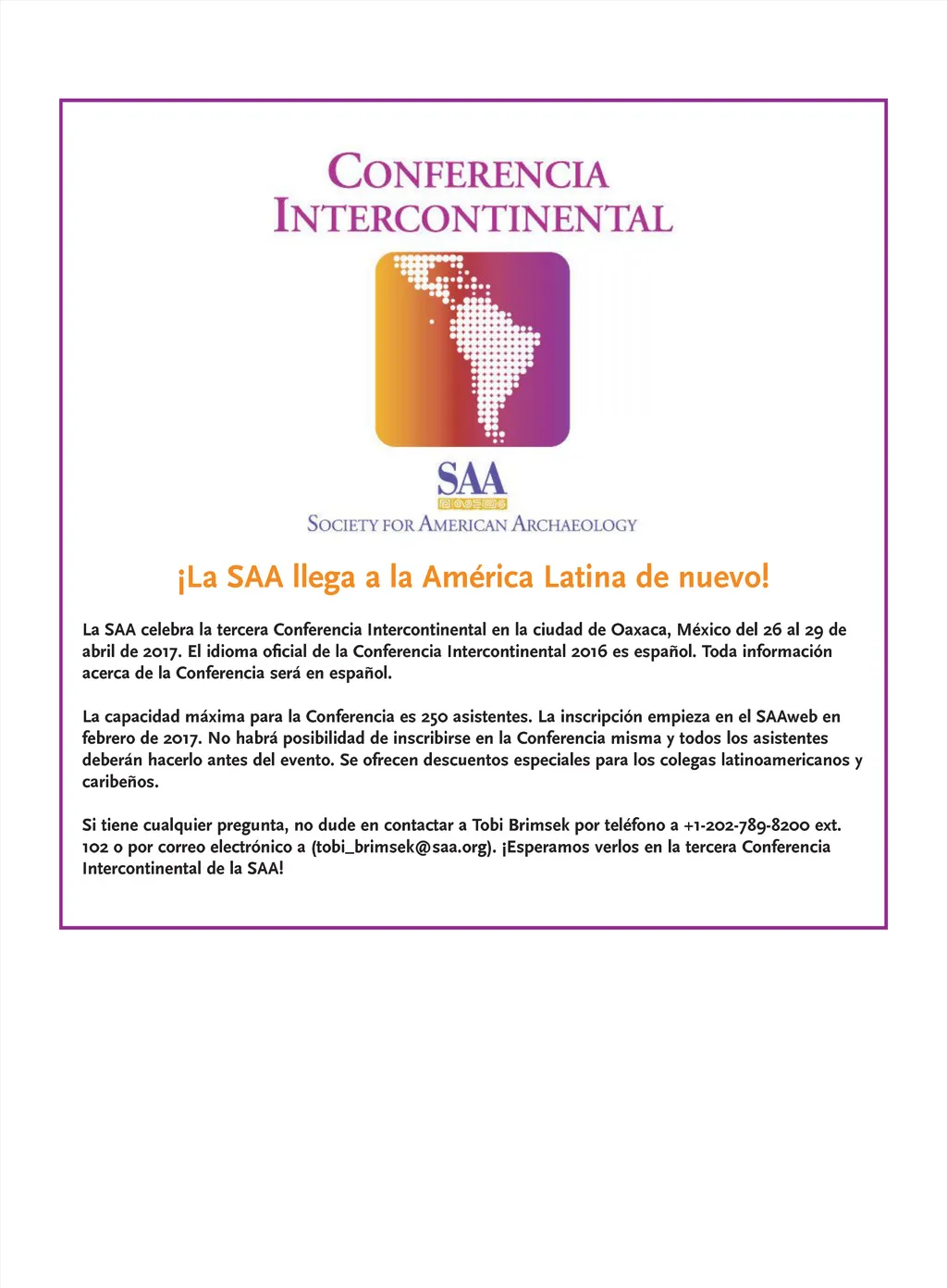 CONFERENCIA INTERCONTINENTAL

SAA

SOCIETY FOR AMERICAN ARCHAEOLOGY

¡La SAA llega a la América Latina de nuevo!

La SAA celebra la tercera Conferencia Intercontinental en la ciudad de Oaxaca, México del 26 al 29 de abril de 2017. El idioma oficial de la Conferencia Intercontinental 2016 es español. Toda información acerca de la Conferencia será en español.

La capacidad máxima para la Conferencia es 250 asistentes. La inscripción empieza en el SAAweb en febrero de 2017. No habrá posibilidad de inscribirse en la Conferencia misma y todos los asistentes deberán hacerlo antes del evento. Se ofrecen descuentos especiales para los colegas latinoamericanos y caribeños.

Si tiene cualquier pregunta, no dude en contactar a Tobi Brimsek por teléfono a +1-202-789-8200 ext. 102 o por correo electrónico a (tobi_brimsek@saa.org). ¡Esperamos verlos en la tercera Conferencia Intercontinental de la SAA!